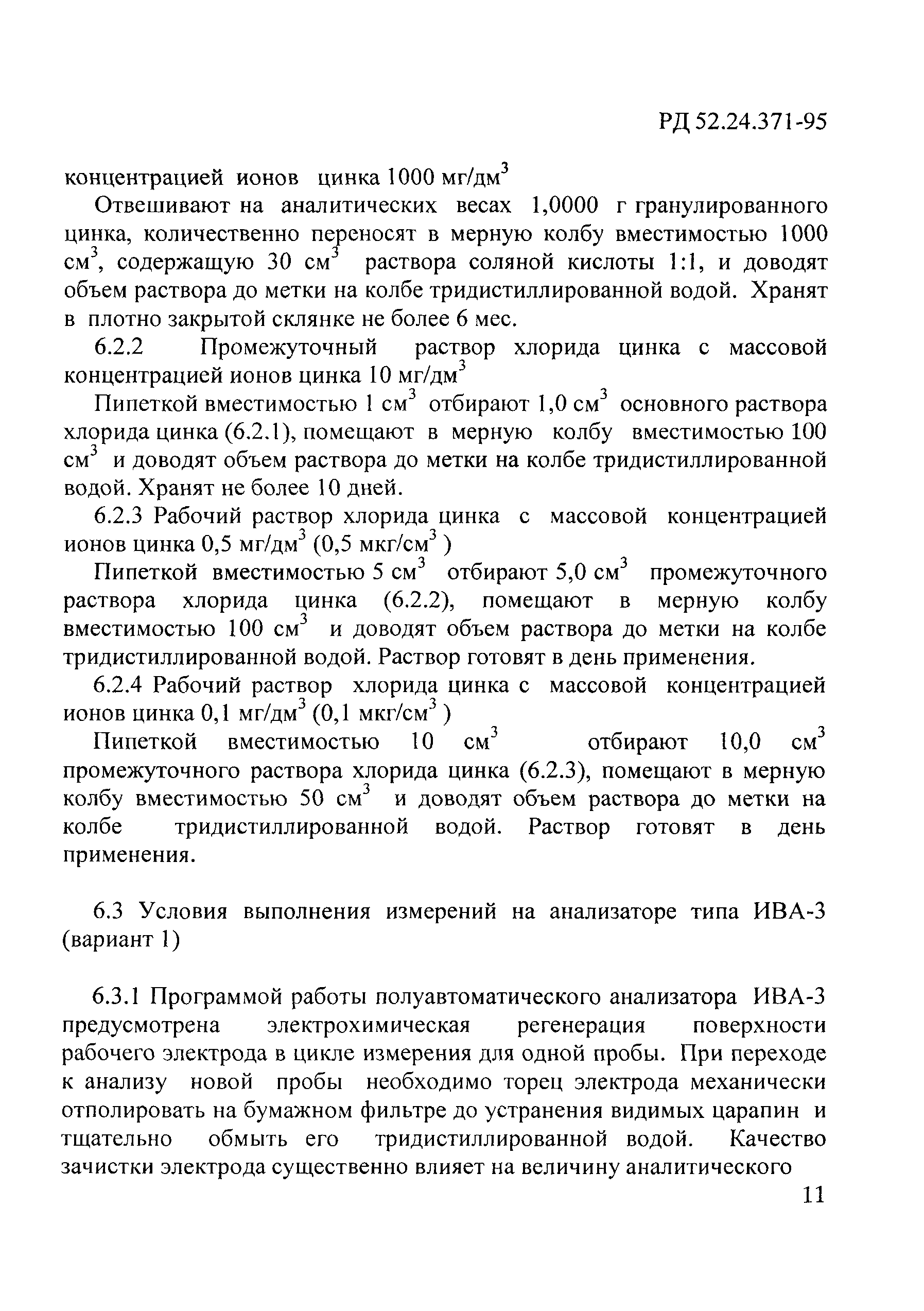 РД 52.24.371-95

концентрацией ионов цинка 1000 мг/дм$^3$

Отвешивают на аналитических весах 1,0000 г гранулированного цинка, количественно переносят в мерную колбу вместимостью 1000 см$^3$, содержащую 30 см$^3$ раствора соляной кислоты 1:1, и доводят объем раствора до метки на колбе тридистиллированной водой. Хранят в плотно закрытой склянке не более 6 мес.

6.2.2 Промежуточный раствор хлорида цинка с массовой концентрацией ионов цинка 10 мг/дм$^3$

Пипеткой вместимостью 1 см$^3$ отбирают 1,0 см$^3$ основного раствора хлорида цинка (6.2.1), помещают в мерную колбу вместимостью 100 см$^3$ и доводят объем раствора до метки на колбе тридистиллированной водой. Хранят не более 10 дней.

6.2.3 Рабочий раствор хлорида цинка с массовой концентрацией ионов цинка 0,5 мг/дм$^3$ (0,5 мкг/см$^3$ )

Пипеткой вместимостью 5 см$^3$ отбирают 5,0 см$^3$ промежуточного раствора хлорида цинка (6.2.2), помещают в мерную колбу вместимостью 100 см$^3$ и доводят объем раствора до метки на колбе тридистиллированной водой. Раствор готовят в день применения.

6.2.4 Рабочий раствор хлорида цинка с массовой концентрацией ионов цинка 0,1 мг/дм$^3$ (0,1 мкг/см$^3$ )

Пипеткой вместимостью 10 см$^3$ отбирают 10,0 см$^3$ промежуточного раствора хлорида цинка (6.2.3), помещают в мерную колбу вместимостью 50 см$^3$ и доводят объем раствора до метки на колбе тридистиллированной водой. Раствор готовят в день применения.

6.3 Условия выполнения измерений на анализаторе типа ИВА-3 (вариант 1)

6.3.1 Программой работы полуавтоматического анализатора ИВА-3 предусмотрена электрохимическая регенерация поверхности рабочего электрода в цикле измерения для одной пробы. При переходе к анализу новой пробы необходимо торец электрода механически отполировать на бумажном фильтре до устранения видимых царапин и тщательно обмыть его тридистиллированной водой. Качество зачистки электрода существенно влияет на величину аналитического

11